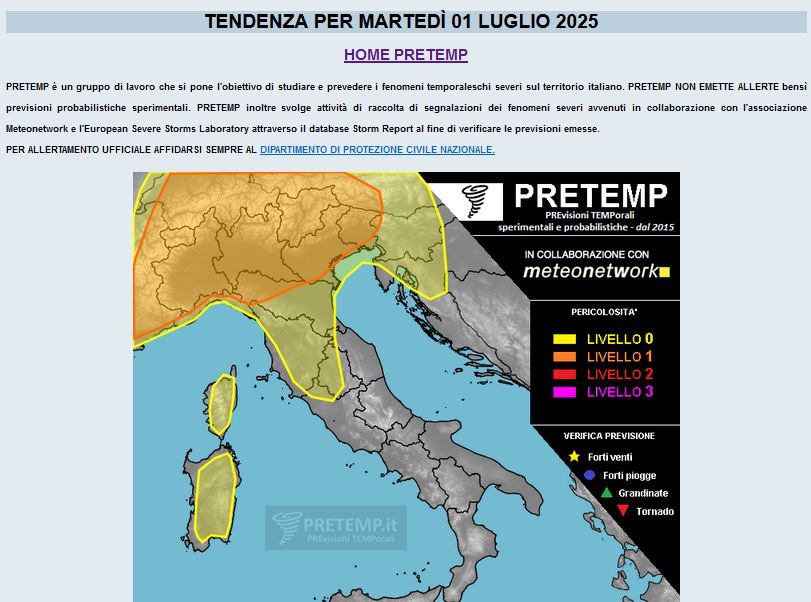 TENDENZA PER MARTEDÌ 01 LUGLIO 2025

HOME PRETEMP

PRETEMP è un gruppo di lavoro che si pone l'obiettivo di studiare e prevedere i fenomeni temporaleschi severi sul territorio italiano. PRETEMP NON EMETTE ALLERTE bensì previsioni probabilistiche sperimentali. PRETEMP inoltre svolge attività di raccolta di segnalazioni dei fenomeni severi avvenuti in collaborazione con l'associazione Meteonetwork e l'European Severe Storms Laboratory attraverso il database Storm Report al fine di verificare le previsioni emesse.
PER ALLERTAMENTO UFFICIALE AFFIDARSI SEMPRE AL DIPARTIMENTO DI PROTEZIONE CIVILE NAZIONALE.

PRETEMP
PREvisioni TEMPorali
sperimentali e probabilistiche - dal 2015

IN COLLABORAZIONE CON
meteonetwork

PERICOLOSITA'
LIVELLO 0
LIVELLO 1
LIVELLO 2
LIVELLO 3

VERIFICA PREVISIONE
Forti venti
Forti piogge
Grandinate
Tornado

PRETEMP.it
PREvisioni TEMPorali